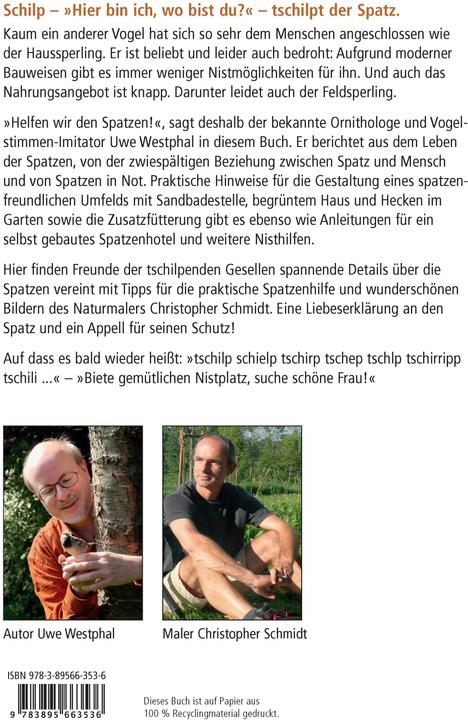 Schilp – »Hier bin ich, wo bist du?« – tschilpt der Spatz.

Kaum ein anderer Vogel hat sich so sehr dem Menschen angeschlossen wie der Haussperling. Er ist beliebt und leider auch bedroht: Aufgrund moderner Bauweisen gibt es immer weniger Nistmöglichkeiten für ihn. Und auch das Nahrungsangebot ist knapp. Darunter leidet auch der Feldsperling.

»Helfen wir den Spatzen!«, sagt deshalb der bekannte Ornithologe und Vogelstimmen-Imitator Uwe Westphal in diesem Buch. Er berichtet aus dem Leben der Spatzen, von der zwiespältigen Beziehung zwischen Spatz und Mensch und von Spatzen in Not. Praktische Hinweise für die Gestaltung eines spatzenfreundlichen Umfelds mit Sandbadestelle, begrüntem Haus und Hecken im Garten sowie die Zusatzfütterung gibt es ebenso wie Anleitungen für ein selbst gebautes Spatzenhotel und weitere Nisthilfen.

Hier finden Freunde der tschilpenden Gesellen spannende Details über die Spatzen vereint mit Tipps für die praktische Spatzenhilfe und wunderschönen Bildern des Naturmalers Christopher Schmidt. Eine Liebeserklärung an den Spatz und ein Appell für seinen Schutz!

Auf dass es bald wieder heißt: »tschilp schielp tschirp tschep tschlp tschirripp tschili ...« – »Biete gemütlichen Nistplatz, suche schöne Frau!«

Autor Uwe Westphal

Maler Christopher Schmidt

ISBN 978-3-89566-353-6

9 783895 663536

Dieses Buch ist auf Papier aus 100 % Recyclingmaterial gedruckt.